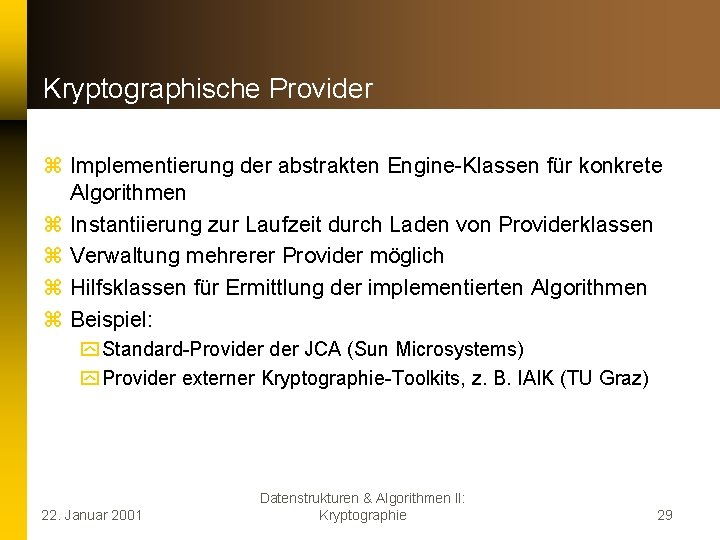 Kryptographische Provider

⌘ Implementierung der abstrakten Engine-Klassen für konkrete Algorithmen
⌘ Instantiierung zur Laufzeit durch Laden von Providerklassen
⌘ Verwaltung mehrerer Provider möglich
⌘ Hilfsklassen für Ermittlung der implementierten Algorithmen
⌘ Beispiel:
Standard-Provider der JCA (Sun Microsystems)
Provider externer Kryptographie-Toolkits, z. B. IAIK (TU Graz)

22. Januar 2001

Datenstrukturen & Algorithmen II: Kryptographie

29